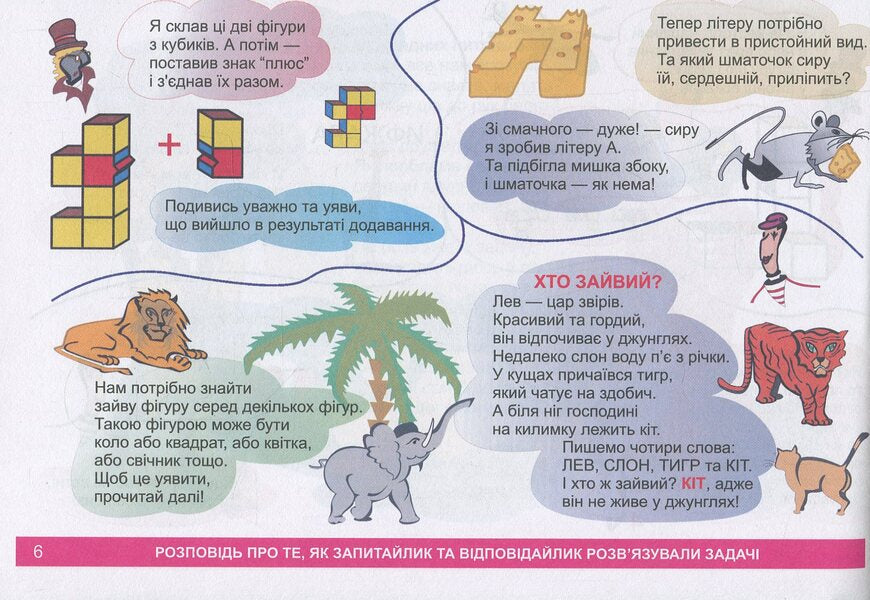 Я склав ці дві фігури з кубиків. А потім — поставив знак "плюс" і з'єднав їх разом.

+

Подивись уважно та уяви, що вийшло в результаті додавання.

Тепер літеру потрібно привести в пристойний вид. Та який шматочок сиру їй, сердешній, приліпить?

Зі смачного — дуже! — сиру я зробив літеру А. Та підбігла мишка збоку, і шматочка — як нема!

Нам потрібно знайти зайву фігуру серед декількох фігур. Такою фігурою може бути коло або квадрат, або квітка, або свічник тощо. Щоб це уявити, прочитай далі!

ХТО ЗАЙВИЙ?
Лев — цар звірів. Красивий та гордий, він відпочиває у джунглях. Недалеко слон воду п'є з річки. У кущах причаївся тигр, який чатує на здобич. А біля ніг господині на килимку лежить кіт.
Пишемо чотири слова: ЛЕВ, СЛОН, ТИГР та КІТ. І хто ж зайвий? КІТ, адже він не живе у джунглях!

6 РОЗПОВІДЬ ПРО ТЕ, ЯК ЗАПИТАЙЛИК ТА ВІДПОВІДАЙЛИК РОЗВ'ЯЗУВАЛИ ЗАДАЧІ